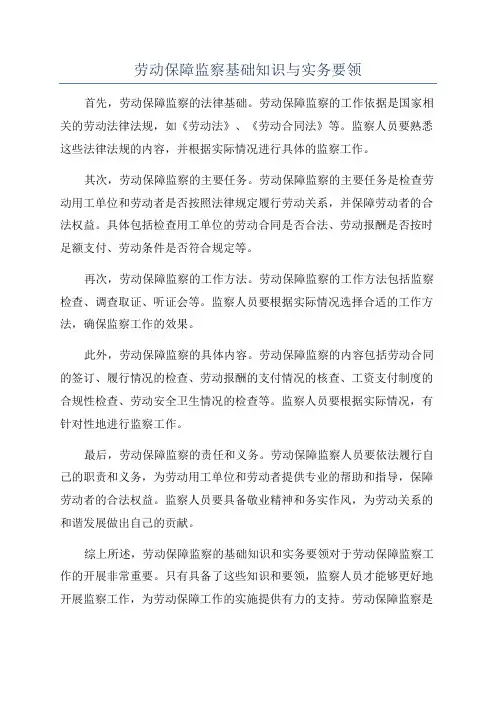 劳动保障监察基础知识与实务要领

首先，劳动保障监察的法律基础。劳动保障监察的工作依据是国家相关的劳动法律法规，如《劳动法》、《劳动合同法》等。监察人员要熟悉这些法律法规的内容，并根据实际情况进行具体的监察工作。

其次，劳动保障监察的主要任务。劳动保障监察的主要任务是检查劳动用工单位和劳动者是否按照法律规定履行劳动关系，并保障劳动者的合法权益。具体包括检查用工单位的劳动合同是否合法、劳动报酬是否按时足额支付、劳动条件是否符合规定等。

再次，劳动保障监察的工作方法。劳动保障监察的工作方法包括监察检查、调查取证、听证会等。监察人员要根据实际情况选择合适的工作方法，确保监察工作的效果。

此外，劳动保障监察的具体内容。劳动保障监察的内容包括劳动合同的签订、履行情况的检查、劳动报酬的支付情况的核查、工资支付制度的合规性检查、劳动安全卫生情况的检查等。监察人员要根据实际情况，有针对性地进行监察工作。

最后，劳动保障监察的责任和义务。劳动保障监察人员要依法履行自己的职责和义务，为劳动用工单位和劳动者提供专业的帮助和指导，保障劳动者的合法权益。监察人员要具备敬业精神和务实作风，为劳动关系的和谐发展做出自己的贡献。

综上所述，劳动保障监察的基础知识和实务要领对于劳动保障监察工作的开展非常重要。只有具备了这些知识和要领，监察人员才能够更好地开展监察工作，为劳动保障工作的实施提供有力的支持。劳动保障监察是